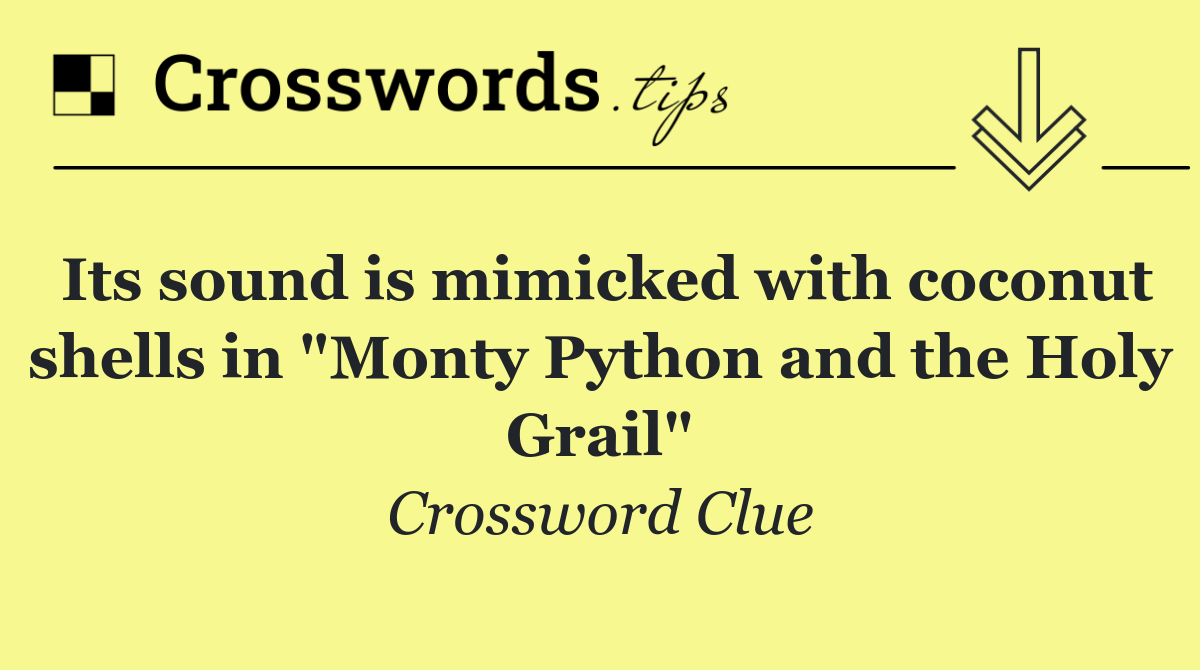 Crosswords.tips

Its sound is mimicked with coconut shells in "Monty Python and the Holy Grail"

Crossword Clue